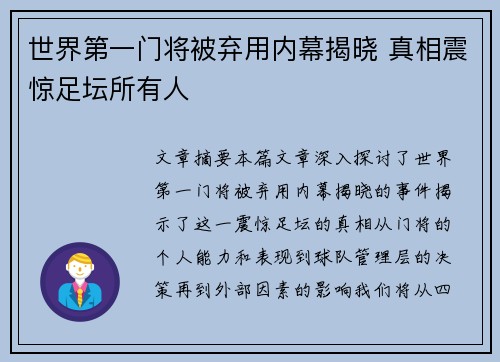 世界第一门将被弃用内幕揭晓 真相震惊足坛所有人

文章摘要本篇文章深入探讨了世界第一门将被弃用内幕揭晓的事件揭示了这一震惊足坛的真相从门将的个人能力和表现到球队管理层的决策再到外部因素的影响我们将从四